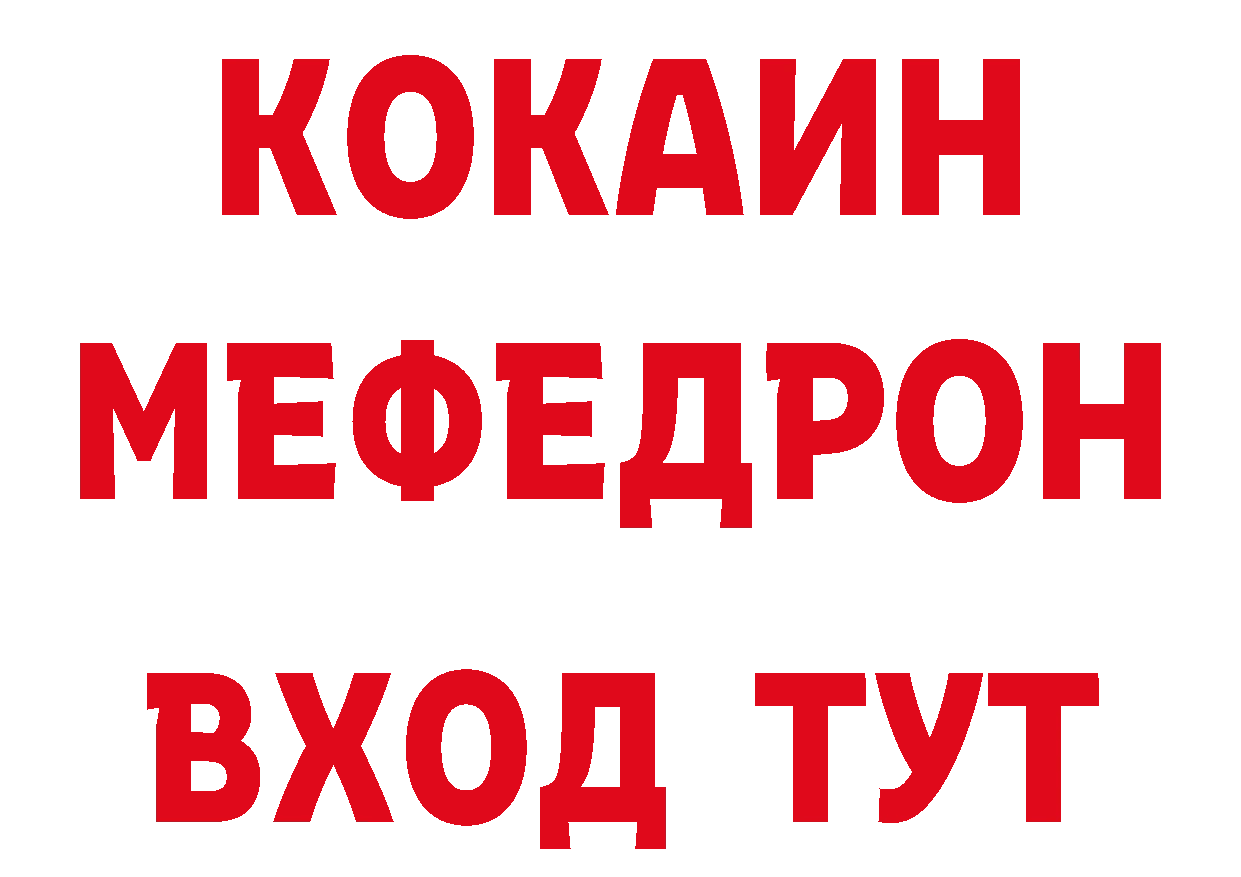 КОКАИН
МЕФЕДРОН
ВХОД ТУТ